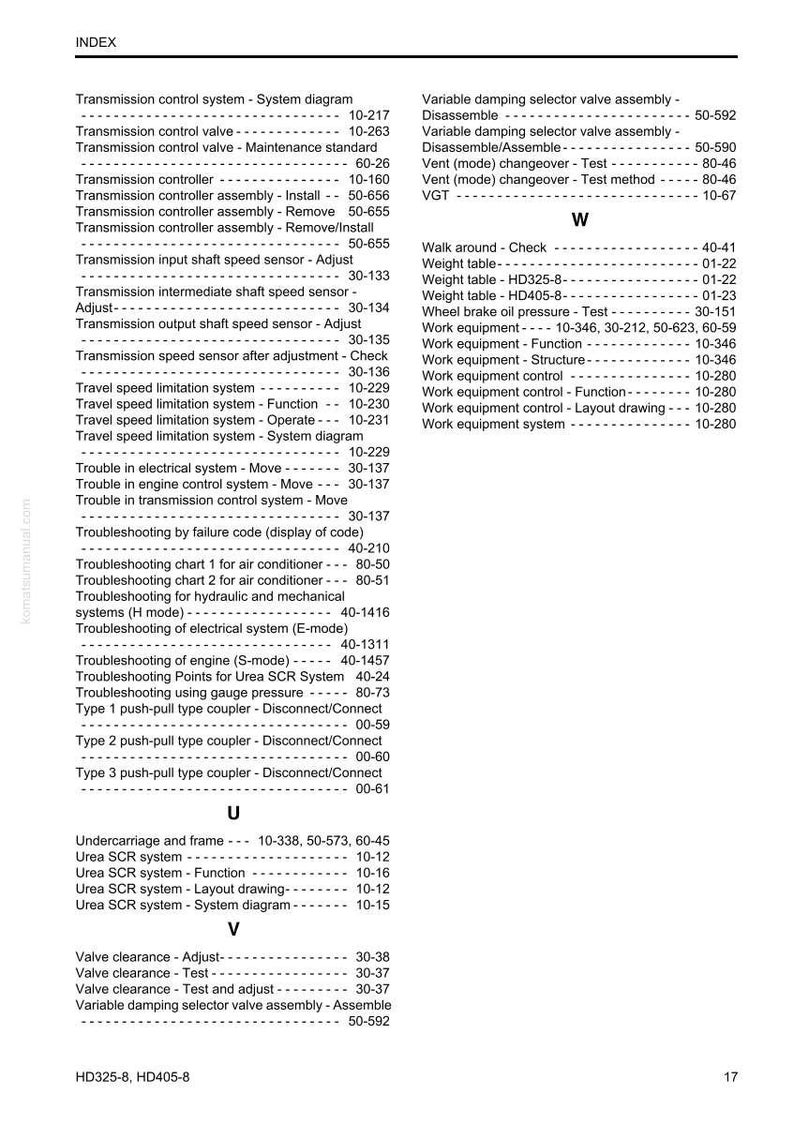 INDEX

Transmission control system - System diagram 10-217
Transmission control valve 10-263
Transmission control valve - Maintenance standard 60-26
Transmission controller 10-160
Transmission controller assembly - Install 50-656
Transmission controller assembly - Remove 50-655
Transmission controller assembly - Remove/Install 50-655
Transmission input shaft speed sensor - Adjust 30-133
Transmission intermediate shaft speed sensor - Adjust 30-134
Transmission output shaft speed sensor - Adjust 30-135
Transmission speed sensor after adjustment - Check 30-136
Travel speed limitation system 10-229
Travel speed limitation system - Function 10-230
Travel speed limitation system - Operate 10-231
Travel speed limitation system - System diagram 10-229
Trouble in electrical system - Move 30-137
Trouble in engine control system - Move 30-137
Trouble in transmission control system - Move 30-137
Troubleshooting by failure code (display of code) 40-210
Troubleshooting chart 1 for air conditioner 80-50
Troubleshooting chart 2 for air conditioner 80-51
Troubleshooting for hydraulic and mechanical systems (H mode) 40-1416
Troubleshooting of electrical system (E-mode) 40-1311
Troubleshooting of engine (S-mode) 40-1457
Troubleshooting Points for Urea SCR System 40-24
Troubleshooting using gauge pressure 80-73
Type 1 push-pull type coupler - Disconnect/Connect 00-59
Type 2 push-pull type coupler - Disconnect/Connect 00-60
Type 3 push-pull type coupler - Disconnect/Connect 00-61

U

Undercarriage and frame 10-338, 50-573, 60-45
Urea SCR system 10-12
Urea SCR system - Function 10-16
Urea SCR system - Layout drawing 10-12
Urea SCR system - System diagram 10-15

V

Valve clearance - Adjust 30-38
Valve clearance - Test 30-37
Valve clearance - Test and adjust 30-37
Variable damping selector valve assembly - Assemble 50-592
Variable damping selector valve assembly - Disassemble 50-592
Variable damping selector valve assembly - Disassemble/Assemble 50-590
Vent (mode) changeover - Test 80-46
Vent (mode) changeover - Test method 80-46
VGT 10-67

W

Walk around - Check 40-41
Weight table 01-22
Weight table - HD325-8 01-22
Weight table - HD405-8 01-23
Wheel brake oil pressure - Test 30-151
Work equipment 10-346, 30-212, 50-623, 60-59
Work equipment - Function 10-346
Work equipment - Structure 10-346
Work equipment control 10-280
Work equipment control - Function 10-280
Work equipment control - Layout drawing 10-280
Work equipment system 10-280

HD325-8, HD405-8 17

komatsumanual.com